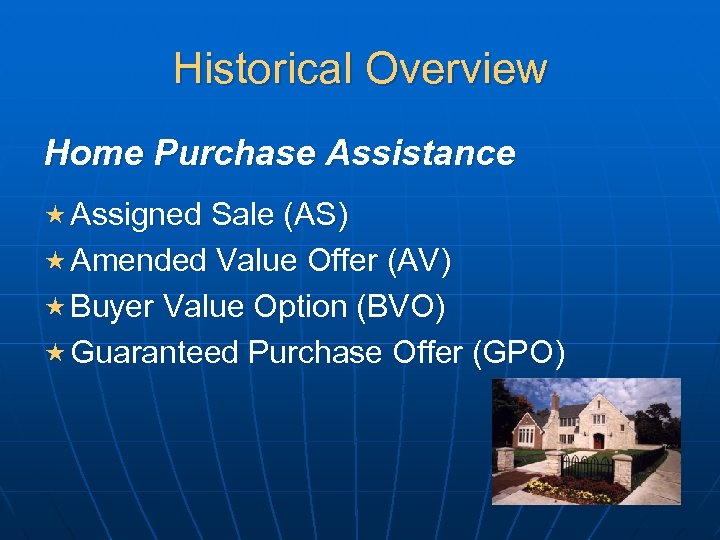 Historical Overview

Home Purchase Assistance

★ Assigned Sale (AS)
★ Amended Value Offer (AV)
★ Buyer Value Option (BVO)
★ Guaranteed Purchase Offer (GPO)